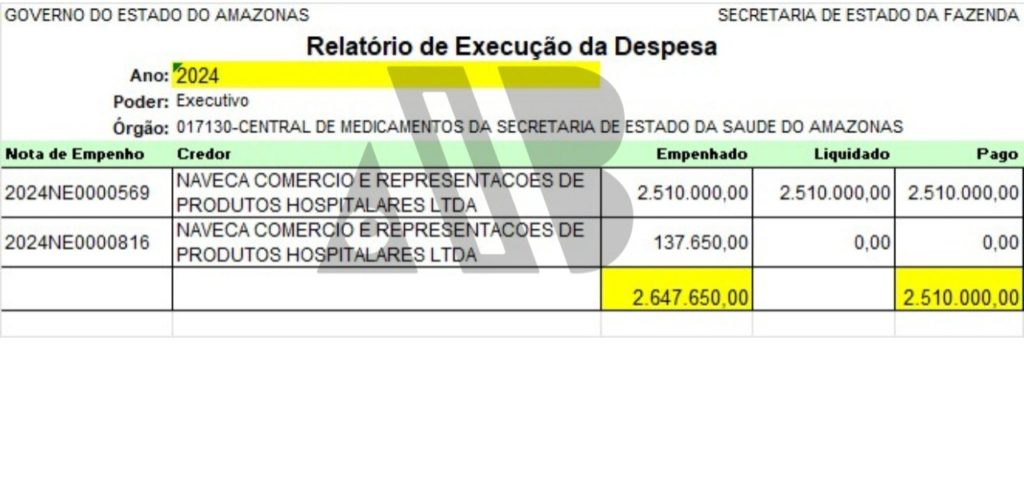 GOVERNO DO ESTADO DO AMAZONAS

SECRETARIA DE ESTADO DA FAZENDA

Relatório de Execução da Despesa

Ano: 2024

Poder: Executivo

Órgão: 017130-CENTRAL DE MEDICAMENTOS DA SECRETARIA DE ESTADO DA SAUDE DO AMAZONAS

| Nota de Empenho | Credor | Empenhado | Liquidado | Pago |
|---|---|---|---|---|
| 2024NE0000569 | NAVECA COMERCIO E REPRESENTACOES DE PRODUTOS HOSPITALARES LTDA | 2.510.000,00 | 2.510.000,00 | 2.510.000,00 |
| 2024NE0000816 | NAVECA COMERCIO E REPRESENTACOES DE PRODUTOS HOSPITALARES LTDA | 137.650,00 | 0,00 | 0,00 |
| | | 2.647.650,00 | | 2.510.000,00 |